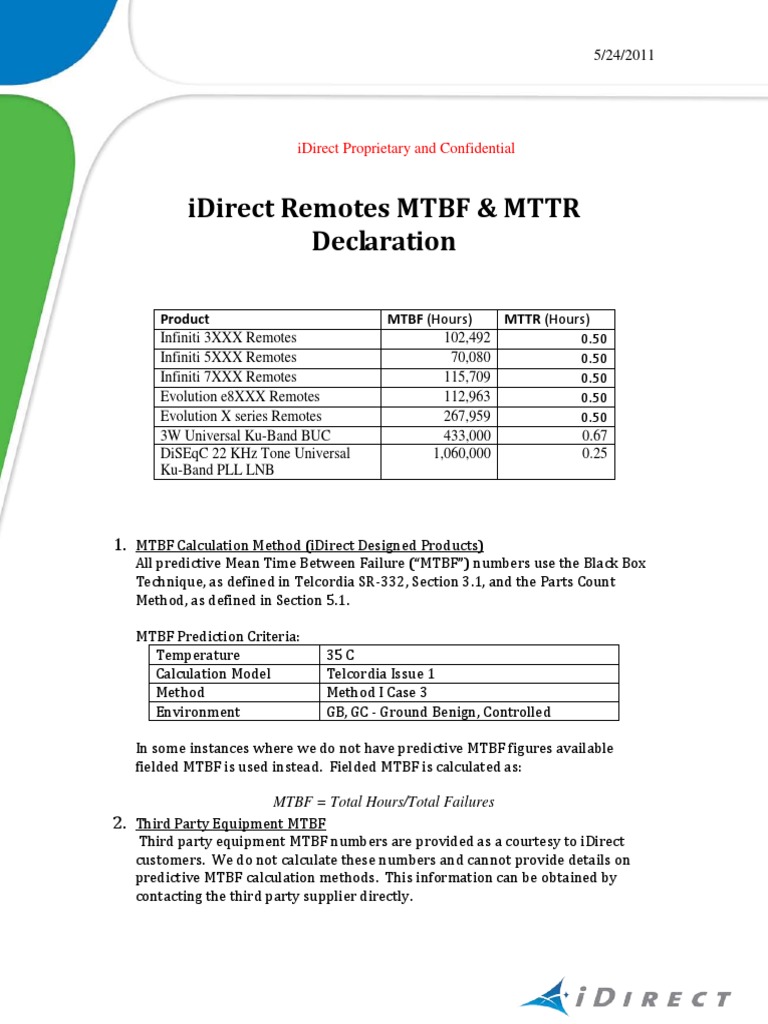 5/24/2011

iDirect Proprietary and Confidential

iDirect Remotes MTBF & MTTR Declaration

| Product | MTBF (Hours) | MTTR (Hours) |
|---|---|---|
| Infiniti 3XXX Remotes | 102,492 | 0.50 |
| Infiniti 5XXX Remotes | 70,080 | 0.50 |
| Infiniti 7XXX Remotes | 115,709 | 0.50 |
| Evolution e8XXX Remotes | 112,963 | 0.50 |
| Evolution X series Remotes | 267,959 | 0.50 |
| 3W Universal Ku-Band BUC | 433,000 | 0.67 |
| DiSEqC 22 KHz Tone Universal Ku-Band PLL LNB | 1,060,000 | 0.25 |

1. MTBF Calculation Method (iDirect Designed Products)
All predictive Mean Time Between Failure ("MTBF") numbers use the Black Box Technique, as defined in Telcordia SR-332, Section 3.1, and the Parts Count Method, as defined in Section 5.1.

MTBF Prediction Criteria:

| Temperature | 35 C |
|---|---|
| Calculation Model | Telcordia Issue 1 |
| Method | Method I Case 3 |
| Environment | GB, GC - Ground Benign, Controlled |

In some instances where we do not have predictive MTBF figures available fielded MTBF is used instead. Fielded MTBF is calculated as:

MTBF = Total Hours/Total Failures

2. Third Party Equipment MTBF
Third party equipment MTBF numbers are provided as a courtesy to iDirect customers. We do not calculate these numbers and cannot provide details on predictive MTBF calculation methods. This information can be obtained by contacting the third party supplier directly.

iDIRECT